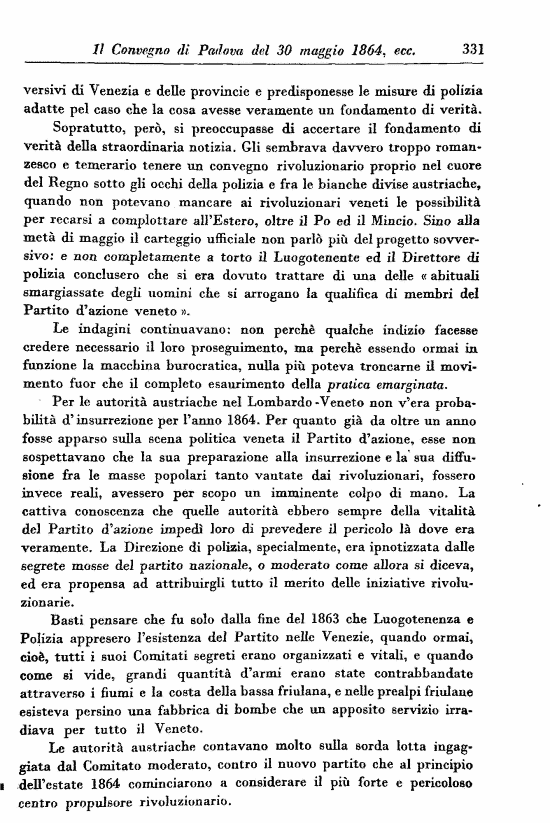 Il Convegno di Padova del 30 maggio 1864, ecc. 331

versivi di Venezia e delle provincie e predisponesse le misure di polizia adatte pel caso che la cosa avesse veramente un fondamento di verità.

Sopratutto, però, si preoccupasse di accertare il fondamento di verità della straordinaria notizia. Gli sembrava davvero troppo romanzesco e temerario tenere un convegno rivoluzionario proprio nel cuore del Regno sotto gli occhi della polizia e fra le bianche divise austriache, quando non potevano mancare ai rivoluzionari veneti le possibilità per recarsi a complottare all'Estero, oltre il Po ed il Mincio. Sino alla metà di maggio il carteggio ufficiale non parlò più del progetto sovversivo: e non completamente a torto il Luogotenente ed il Direttore di polizia conclusero che si era dovuto trattare di una delle « abituali smargiassate degli uomini che si arrogano la qualifica di membri del Partito d'azione veneto ».

Le indagini continuavano: non perchè qualche indizio facesse credere necessario il loro proseguimento, ma perchè essendo ormai in funzione la macchina burocratica, nulla più poteva troncarne il movimento fuor che il completo esaurimento della pratica emarginata.

Per le autorità austriache nel Lombardo-Veneto non v'era probabilità d'insurrezione per l'anno 1864. Per quanto già da oltre un anno fosse apparso sulla scena politica veneta il Partito d'azione, esse non sospettavano che la sua preparazione alla insurrezione e la sua diffusione fra le masse popolari tanto vantate dai rivoluzionari, fossero invece reali, avessero per scopo un imminente colpo di mano. La cattiva conoscenza che quelle autorità ebbero sempre della vitalità del Partito d'azione impedì loro di prevedere il pericolo là dove era veramente. La Direzione di polizia, specialmente, era ipnotizzata dalle segrete mosse del partito nazionale, o moderato come allora si diceva, ed era propensa ad attribuirgli tutto il merito delle iniziative rivoluzionarie.

Basti pensare che fu solo dalla fine del 1863 che Luogotenenza e Polizia appresero l'esistenza del Partito nelle Venezie, quando ormai, cioè, tutti i suoi Comitati segreti erano organizzati e vitali, e quando come si vide, grandi quantità d'armi erano state contrabbandate attraverso i fiumi e la costa della bassa friulana, e nelle prealpi friulane esisteva persino una fabbrica di bombe che un apposito servizio irradiava per tutto il Veneto.

Le autorità austriache contavano molto sulla sorda lotta ingaggiata dal Comitato moderato, contro il nuovo partito che al principio dell'estate 1864 cominciarono a considerare il più forte e pericoloso centro propulsore rivoluzionario.